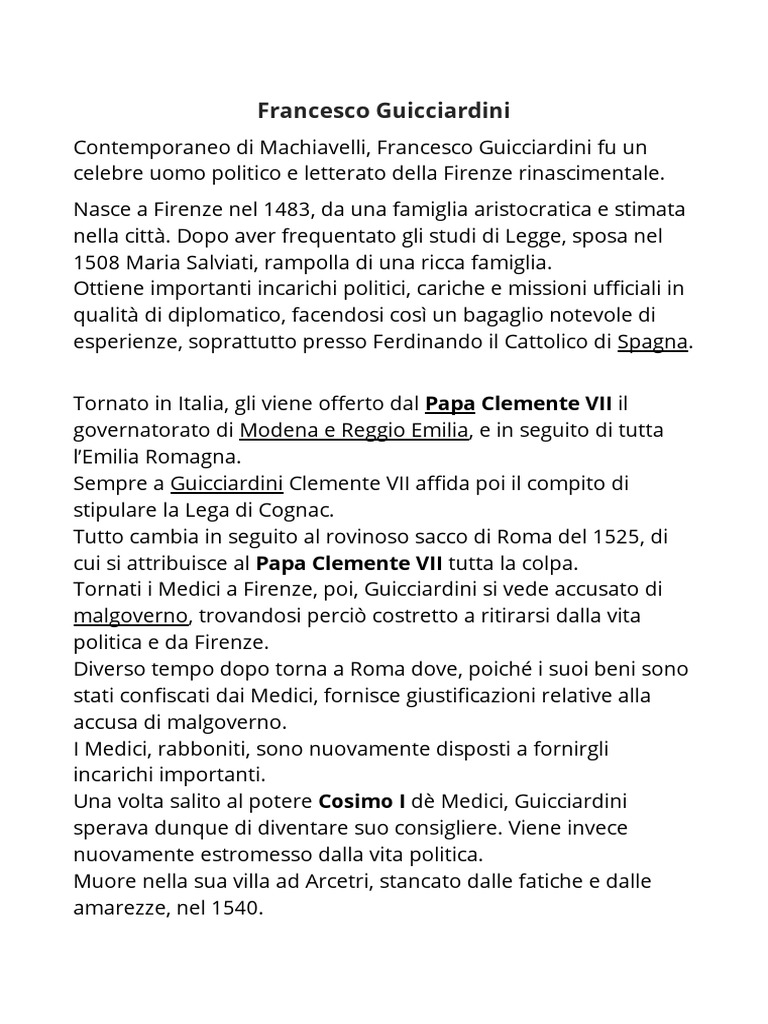 Francesco Guicciardini

Contemporaneo di Machiavelli, Francesco Guicciardini fu un celebre uomo politico e letterato della Firenze rinascimentale.

Nasce a Firenze nel 1483, da una famiglia aristocratica e stimata nella città. Dopo aver frequentato gli studi di Legge, sposa nel 1508 Maria Salviati, rampolla di una ricca famiglia.
Ottiene importanti incarichi politici, cariche e missioni ufficiali in qualità di diplomatico, facendosi così un bagaglio notevole di esperienze, soprattutto presso Ferdinando il Cattolico di Spagna.

Tornato in Italia, gli viene offerto dal Papa Clemente VII il governatorato di Modena e Reggio Emilia, e in seguito di tutta l'Emilia Romagna.
Sempre a Guicciardini Clemente VII affida poi il compito di stipulare la Lega di Cognac.
Tutto cambia in seguito al rovinoso sacco di Roma del 1525, di cui si attribuisce al Papa Clemente VII tutta la colpa.
Tornati i Medici a Firenze, poi, Guicciardini si vede accusato di malgoverno, trovandosi perciò costretto a ritirarsi dalla vita politica e da Firenze.
Diverso tempo dopo torna a Roma dove, poiché i suoi beni sono stati confiscati dai Medici, fornisce giustificazioni relative alla accusa di malgoverno.
I Medici, rabboniti, sono nuovamente disposti a fornirgli incarichi importanti.
Una volta salito al potere Cosimo I dè Medici, Guicciardini sperava dunque di diventare suo consigliere. Viene invece nuovamente estromesso dalla vita politica.
Muore nella sua villa ad Arcetri, stancato dalle fatiche e dalle amarezze, nel 1540.